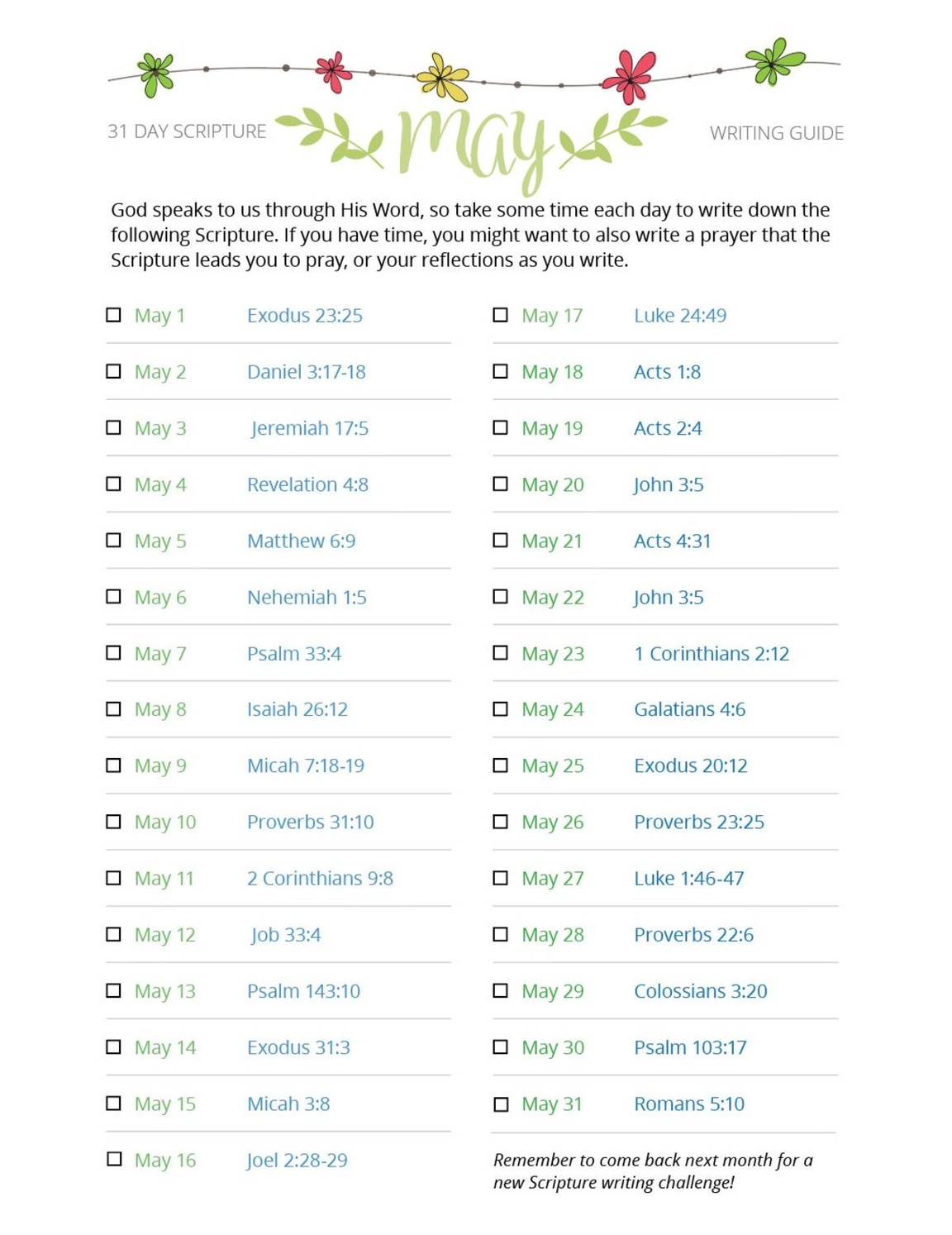 31 DAY SCRIPTURE May WRITING GUIDE

God speaks to us through His Word, so take some time each day to write down the following Scripture. If you have time, you might want to also write a prayer that the Scripture leads you to pray, or your reflections as you write.

☐ May 1 Exodus 23:25
☐ May 2 Daniel 3:17-18
☐ May 3 Jeremiah 17:5
☐ May 4 Revelation 4:8
☐ May 5 Matthew 6:9
☐ May 6 Nehemiah 1:5
☐ May 7 Psalm 33:4
☐ May 8 Isaiah 26:12
☐ May 9 Micah 7:18-19
☐ May 10 Proverbs 31:10
☐ May 11 2 Corinthians 9:8
☐ May 12 Job 33:4
☐ May 13 Psalm 143:10
☐ May 14 Exodus 31:3
☐ May 15 Micah 3:8
☐ May 16 Joel 2:28-29

☐ May 17 Luke 24:49
☐ May 18 Acts 1:8
☐ May 19 Acts 2:4
☐ May 20 John 3:5
☐ May 21 Acts 4:31
☐ May 22 John 3:5
☐ May 23 1 Corinthians 2:12
☐ May 24 Galatians 4:6
☐ May 25 Exodus 20:12
☐ May 26 Proverbs 23:25
☐ May 27 Luke 1:46-47
☐ May 28 Proverbs 22:6
☐ May 29 Colossians 3:20
☐ May 30 Psalm 103:17
☐ May 31 Romans 5:10

Remember to come back next month for a new Scripture writing challenge!